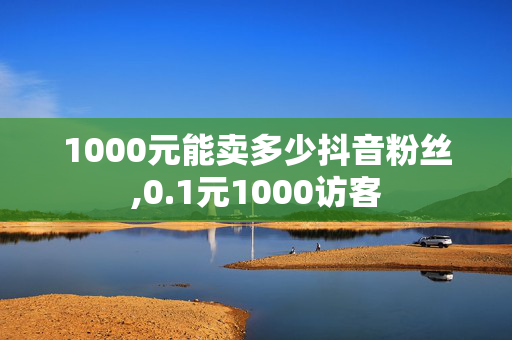 1000元能卖多少抖音粉丝,0.1元1000访客